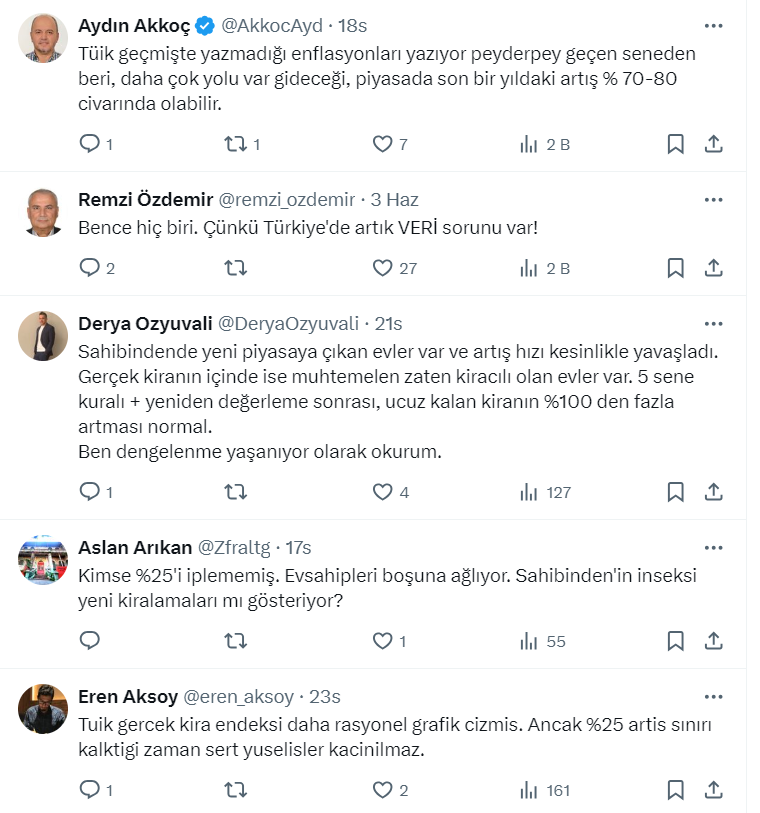 Aydın Akkoç @AkkocAyd · 18s
Tüik geçmişte yazmadığı enflasyonları yazıyor peyderpey geçen seneden beri, daha çok yolu var gideceği, piyasada son bir yıldaki artış % 70-80 civarında olabilir.

1 1 7 2 B

Remzi Özdemir @remzi_ozdemir · 3 Haz
Bence hiç biri. Çünkü Türkiye'de artık VERİ sorunu var!

2 27 2 B

Derya Ozyuvali @DeryaOzyuvali · 21s
Sahibindende yeni piyasaya çıkan evler var ve artış hızı kesinlikle yavaşladı. Gerçek kiranın içinde ise muhtemelen zaten kiracılı olan evler var. 5 sene kuralı + yeniden değerleme sonrası, ucuz kalan kiranın %100 den fazla artması normal.
Ben dengelenme yaşanıyor olarak okurum.

1 4 127

Aslan Arıkan @Zfraltg · 17s
Kimse %25'i iplememiş. Evsahipleri boşuna ağlıyor. Sahibinden'in inseksi yeni kiralamaları mı gösteriyor?

1 55

Eren Aksoy @eren_aksoy · 23s
Tuik gercek kira endeksi daha rasyonel grafik cizmis. Ancak %25 artis sınırı kalktigi zaman sert yuselisler kacinilmaz.

1 2 161